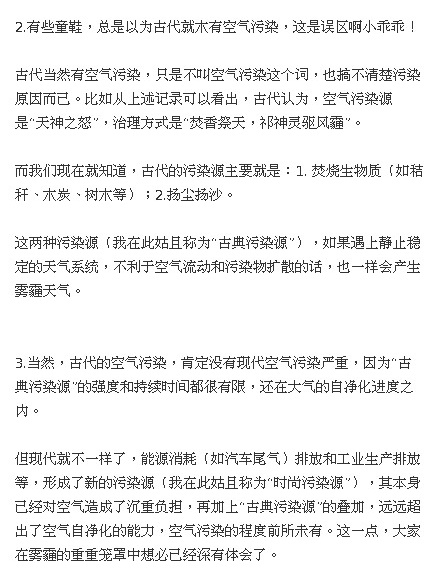 2.有些童鞋，总是以为古代就木有空气污染，这是误区啊小乖乖！

古代当然有空气污染，只是不叫空气污染这个词，也搞不清楚污染原因而已。比如从上述记录可以看出，古代认为，空气污染源是“天神之怒”，治理方式是“焚香祭天，祁神灵驱风霾”。

而我们现在就知道，古代的污染源主要就是：1. 焚烧生物质（如秸秆、木炭、树木等）；2.扬尘扬沙。

这两种污染源（我在此姑且称为“古典污染源”），如果遇上静止稳定的天气系统，不利于空气流动和污染物扩散的话，也一样会产生雾霾天气。

3.当然，古代的空气污染，肯定没有现代空气污染严重，因为“古典污染源”的强度和持续时间都很有限，还在大气的自净化进度之内。

但现代就不一样了，能源消耗（如汽车尾气）排放和工业生产排放等，形成了新的污染源（我在此姑且称为“时尚污染源”），其本身已经对空气造成了沉重负担，再加上“古典污染源”的叠加，远远超出了空气自净化的能力，空气污染的程度前所未有。这一点，大家在雾霾的重重笼罩中想必已经深有体会了。